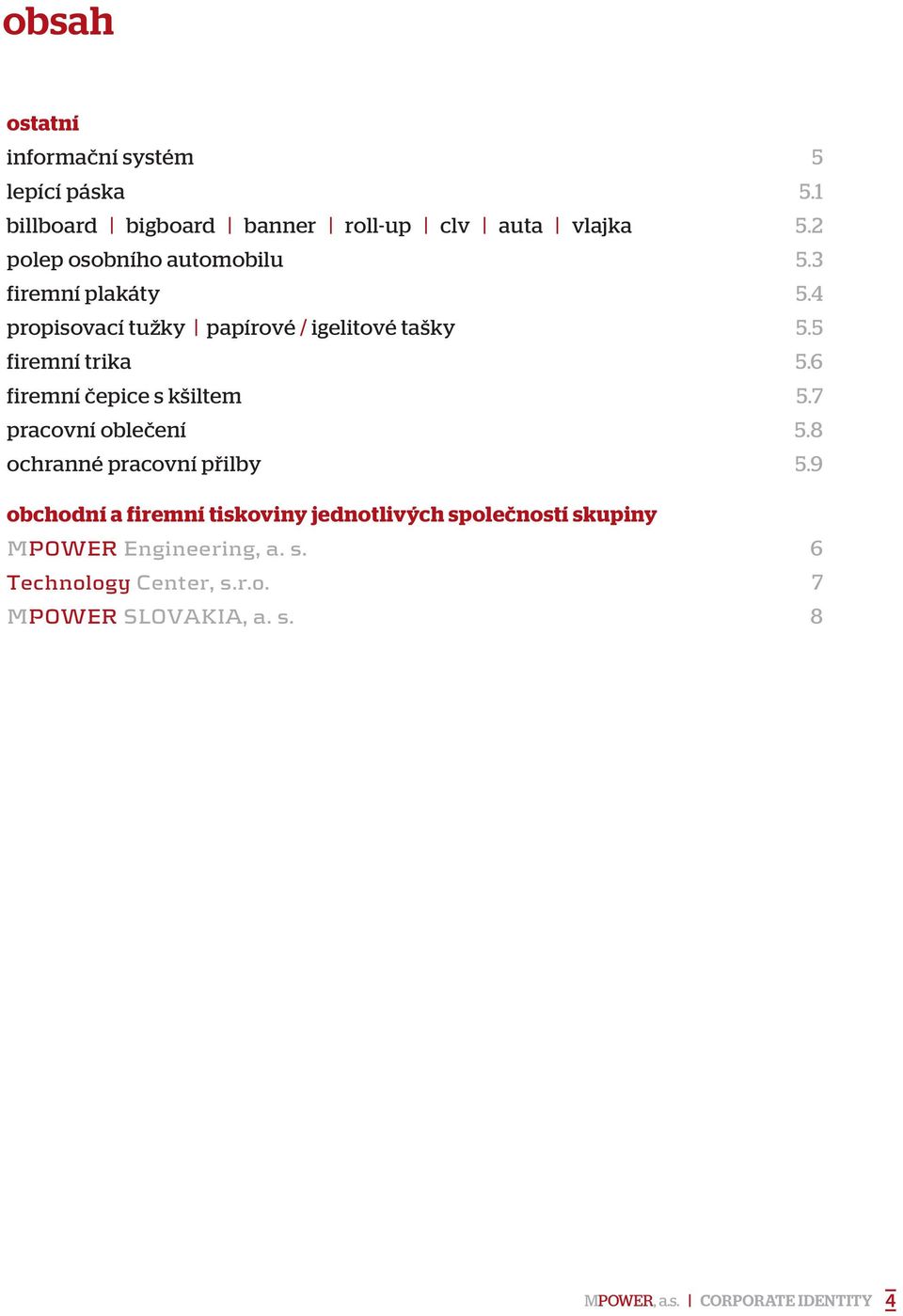 obsah

ostatní

informační systém 5
lepící páska 5.1
billboard | bigboard | banner | roll-up | clv | auta | vlajka 5.2
polep osobního automobilu 5.3
firemní plakáty 5.4
propisovací tužky | papírové / igelitové tašky 5.5
firemní trika 5.6
firemní čepice s kšiltem 5.7
pracovní oblečení 5.8
ochranné pracovní přilby 5.9

obchodní a firemní tiskoviny jednotlivých společností skupiny

MPOWER Engineering, a. s. 6
Technology Center, s.r.o. 7
MPOWER SLOVAKIA, a. s. 8

MPOWER, a.s. | CORPORATE IDENTITY 4